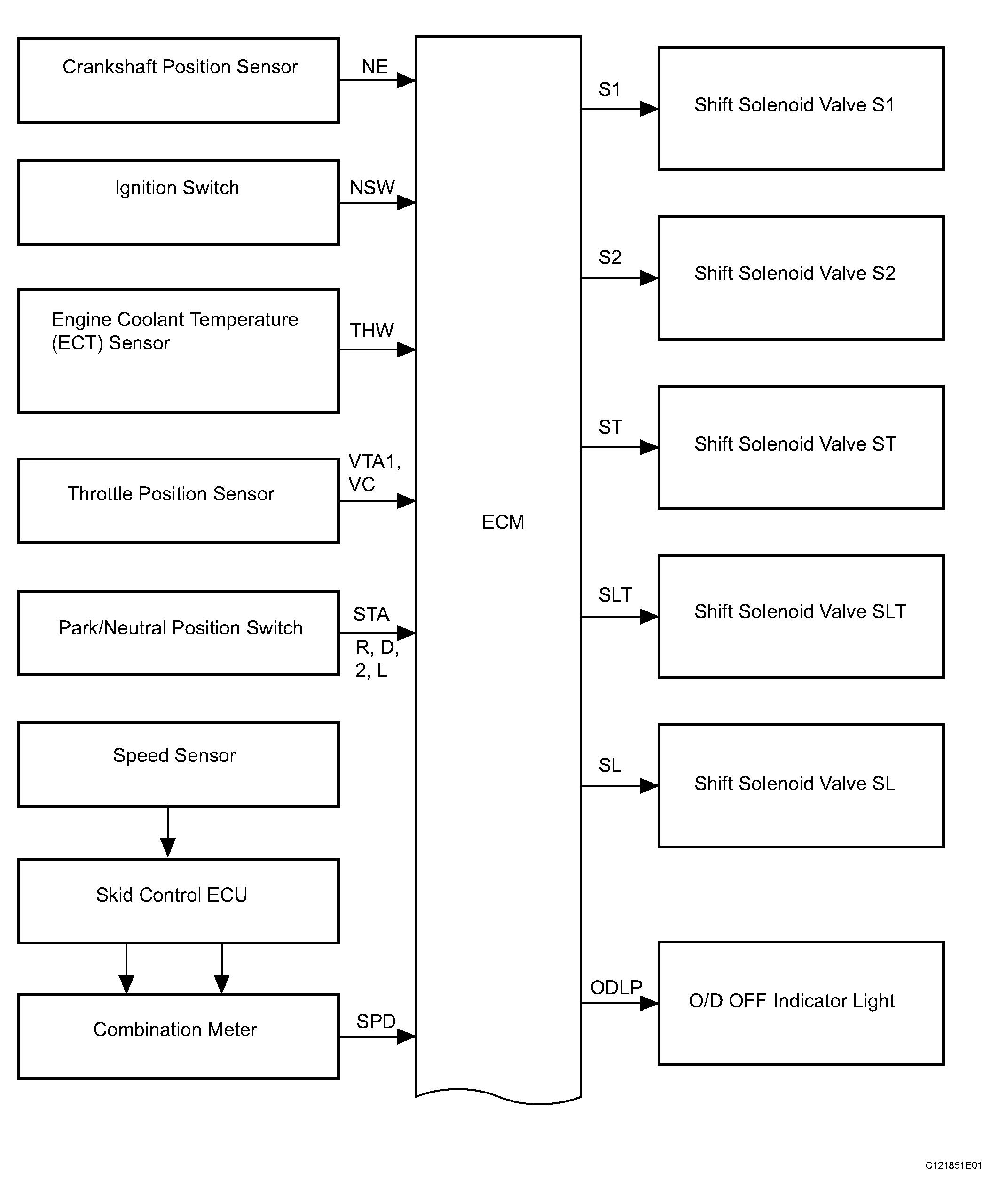 Crankshaft Position Sensor

NE

Ignition Switch

NSW

Engine Coolant Temperature (ECT) Sensor

THW

Throttle Position Sensor

VTA1, VC

Park/Neutral Position Switch

STA

R, D, 2, L

Speed Sensor

Skid Control ECU

Combination Meter

SPD

ECM

S1

Shift Solenoid Valve S1

S2

Shift Solenoid Valve S2

ST

Shift Solenoid Valve ST

SLT

Shift Solenoid Valve SLT

SL

Shift Solenoid Valve SL

ODLP

O/D OFF Indicator Light

C121851E01